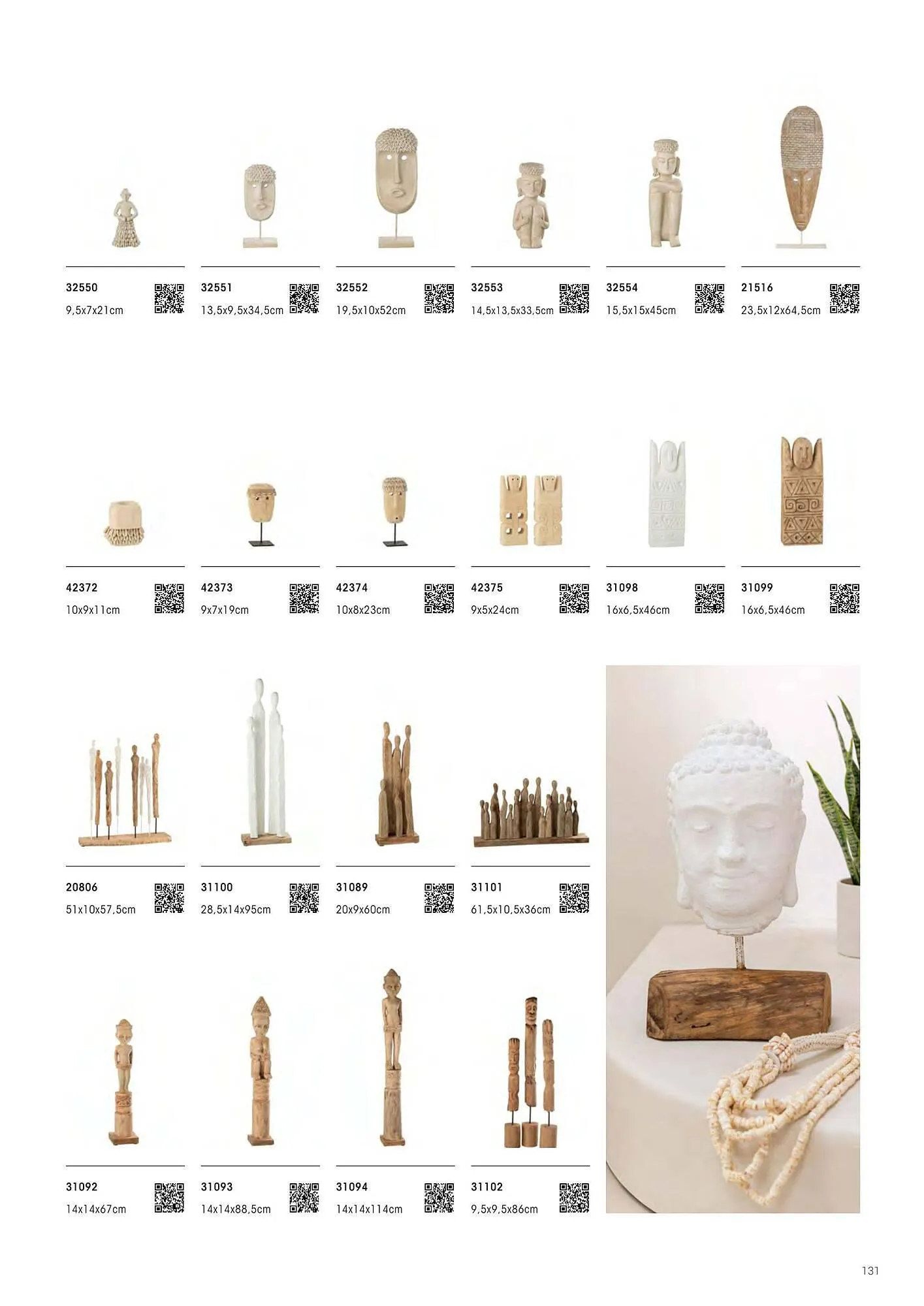 32550
9,5x7x21cm

32551
13,5x9,5x34,5cm

32552
19,5x10x52cm

32553
14,5x13,5x33,5cm

32554
15,5x15x45cm

21516
23,5x12x64,5cm

42372
10x9x11cm

42373
9x7x19cm

42374
10x8x23cm

42375
9x5x24cm

31098
16x6,5x46cm

31099
16x6,5x46cm

20806
51x10x57,5cm

31100
28,5x14x95cm

31089
20x9x60cm

31101
61,5x10,5x36cm

31092
14x14x67cm

31093
14x14x88,5cm

31094
14x14x114cm

31102
9,5x9,5x86cm

131